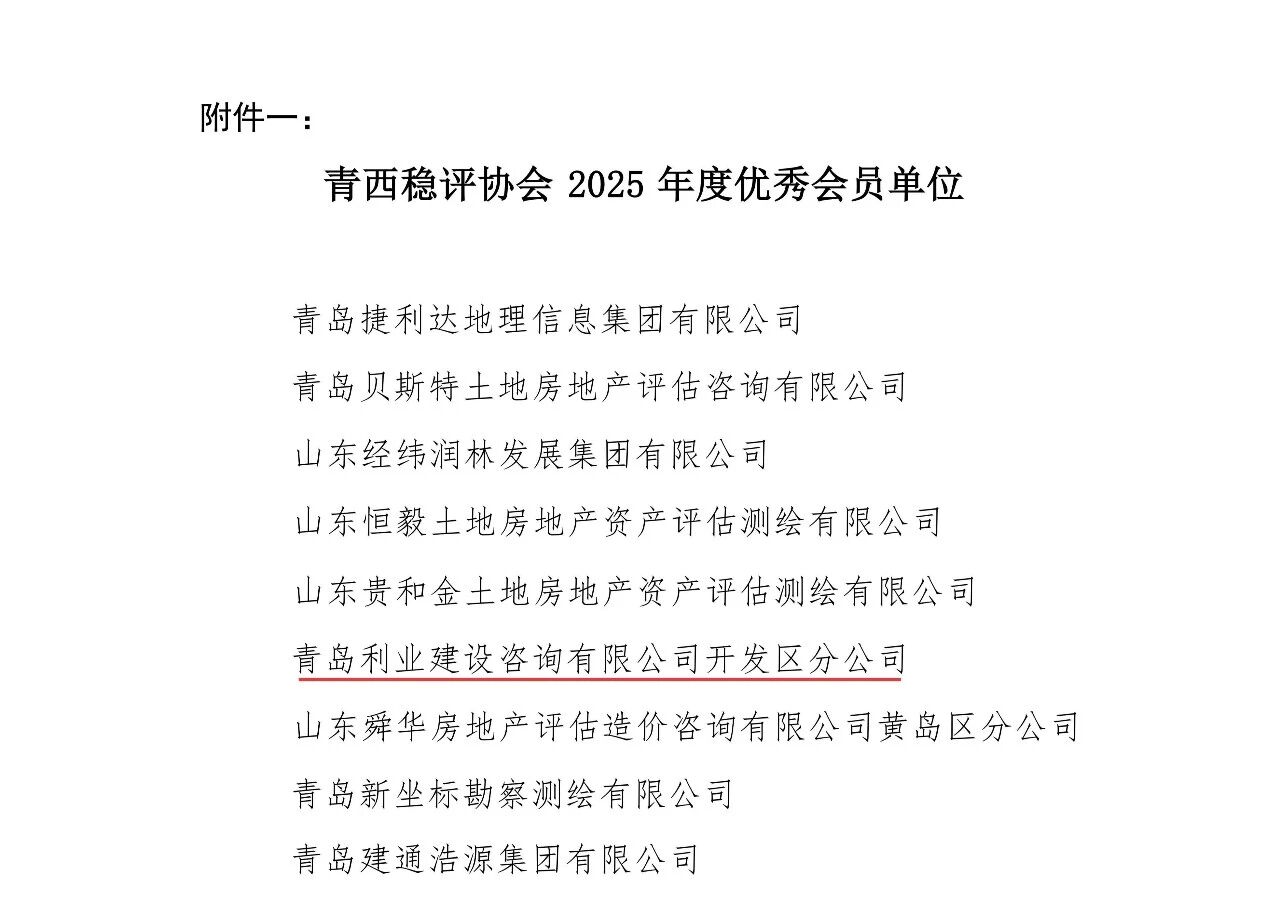 附件一：

青西稳评协会 2025 年度优秀会员单位

青岛捷利达地理信息集团有限公司

青岛贝斯特土地房地产评估咨询有限公司

山东经纬润林发展集团有限公司

山东恒毅土地房地产资产评估测绘有限公司

山东贵和金土地房地产资产评估测绘有限公司

青岛利业建设咨询有限公司开发区分公司

山东舜华房地产评估造价咨询有限公司黄岛区分公司

青岛新坐标勘察测绘有限公司

青岛建通浩源集团有限公司